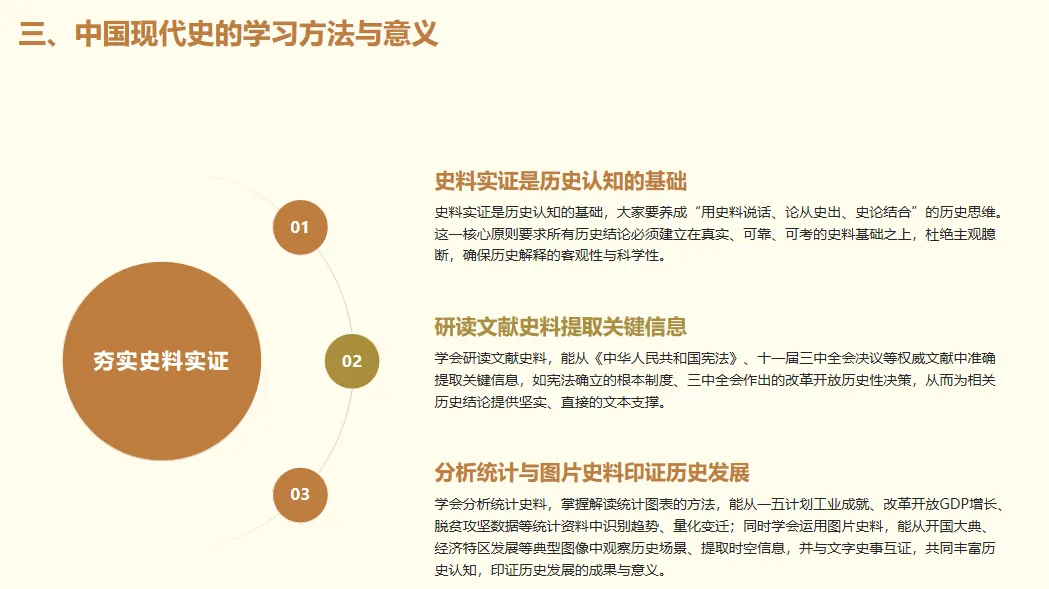 三、中国现代史的学习方法与意义

夯实史料实证

01

史料实证是历史认知的基础

史料实证是历史认知的基础，大家要养成“用史料说话、论从史出、史论结合”的历史思维。这一核心原则要求所有历史结论必须建立在真实、可靠、可考的史料基础之上，杜绝主观臆断，确保历史解释的客观性与科学性。

02

研读文献史料提取关键信息

学会研读文献史料，能从《中华人民共和国宪法》、十一届三中全会决议等权威文献中准确提取关键信息，如宪法确立的根本制度、三中全会作出的改革开放历史性决策，从而为相关历史结论提供坚实、直接的文本支撑。

03

分析统计与图片史料印证历史发展

学会分析统计史料，掌握解读统计图表的方法，能从一五计划工业成就、改革开放GDP增长、脱贫攻坚数据等统计资料中识别趋势、量化变迁；同时学会运用图片史料，能从开国大典、经济特区发展等典型图像中观察历史场景、提取时空信息，并与文字史事互证，共同丰富历史认知，印证历史发展的成果与意义。